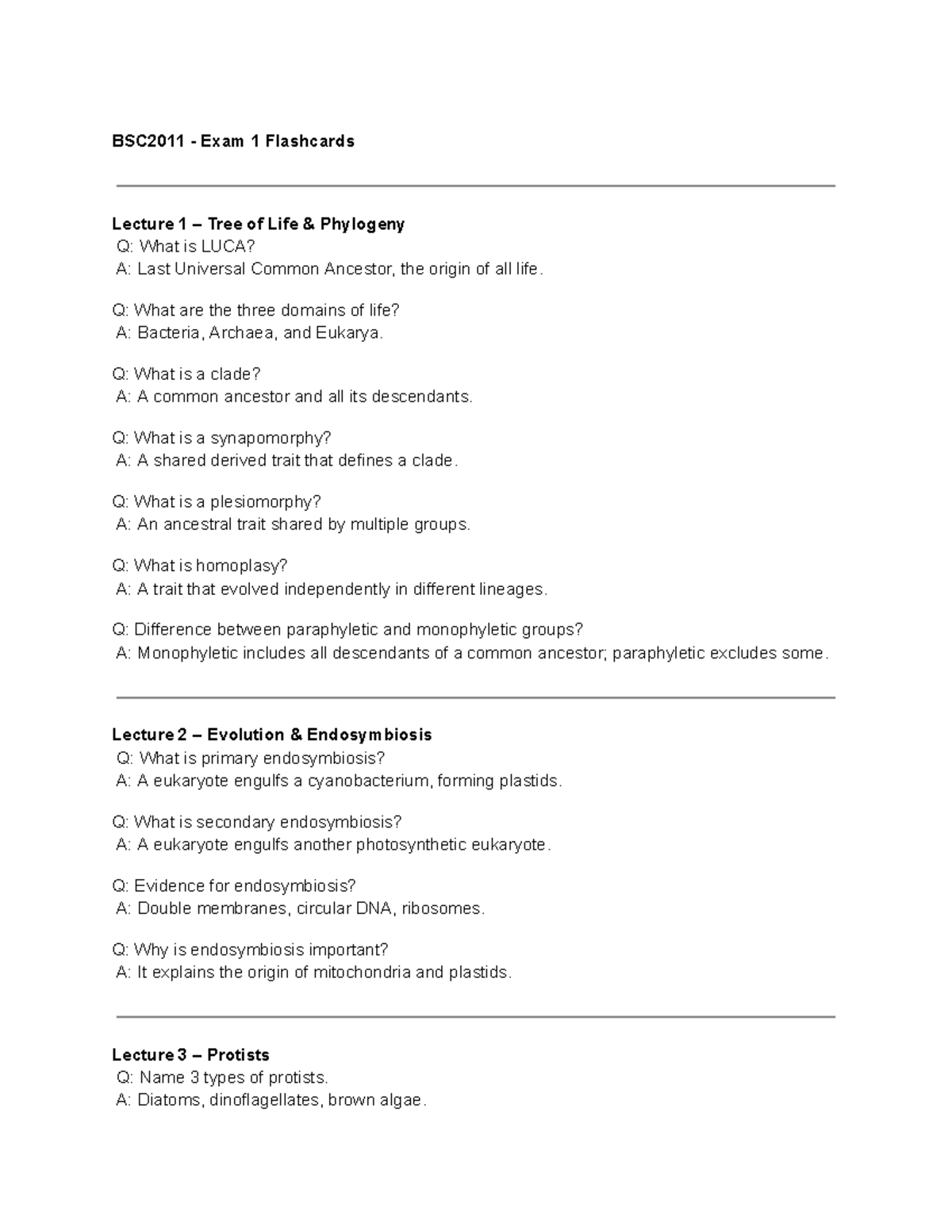 BSC2011 - Exam 1 Flashcards

Lecture 1 – Tree of Life & Phylogeny
Q: What is LUCA?
A: Last Universal Common Ancestor, the origin of all life.

Q: What are the three domains of life?
A: Bacteria, Archaea, and Eukarya.

Q: What is a clade?
A: A common ancestor and all its descendants.

Q: What is a synapomorphy?
A: A shared derived trait that defines a clade.

Q: What is a plesiomorphy?
A: An ancestral trait shared by multiple groups.

Q: What is homoplasy?
A: A trait that evolved independently in different lineages.

Q: Difference between paraphyletic and monophyletic groups?
A: Monophyletic includes all descendants of a common ancestor; paraphyletic excludes some.

Lecture 2 – Evolution & Endosymbiosis
Q: What is primary endosymbiosis?
A: A eukaryote engulfs a cyanobacterium, forming plastids.

Q: What is secondary endosymbiosis?
A: A eukaryote engulfs another photosynthetic eukaryote.

Q: Evidence for endosymbiosis?
A: Double membranes, circular DNA, ribosomes.

Q: Why is endosymbiosis important?
A: It explains the origin of mitochondria and plastids.

Lecture 3 – Protists
Q: Name 3 types of protists.
A: Diatoms, dinoflagellates, brown algae.